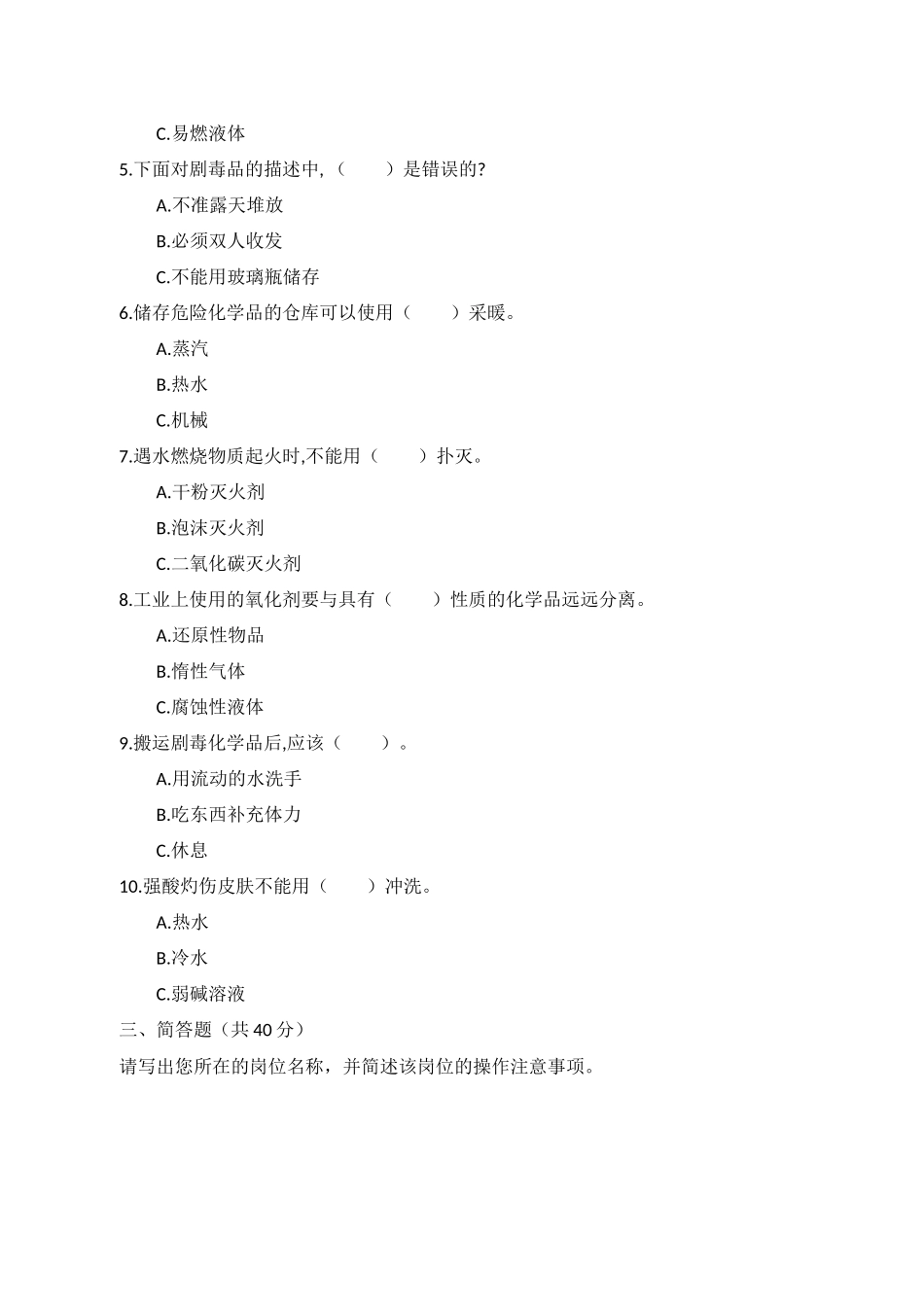 C.易燃液体

5.下面对剧毒品的描述中,（　　）是错误的?

A.不准露天堆放

B.必须双人收发

C.不能用玻璃瓶储存

6.储存危险化学品的仓库可以使用（　　）采暖。

A.蒸汽

B.热水

C.机械

7.遇水燃烧物质起火时,不能用（　　）扑灭。

A.干粉灭火剂

B.泡沫灭火剂

C.二氧化碳灭火剂

8.工业上使用的氧化剂要与具有（　　）性质的化学品远远分离。

A.还原性物品

B.惰性气体

C.腐蚀性液体

9.搬运剧毒化学品后,应该（　　）。

A.用流动的水洗手

B.吃东西补充体力

C.休息

10.强酸灼伤皮肤不能用（　　）冲洗。

A.热水

B.冷水

C.弱碱溶液

三、简答题（共 40 分）

请写出您所在的岗位名称，并简述该岗位的操作注意事项。